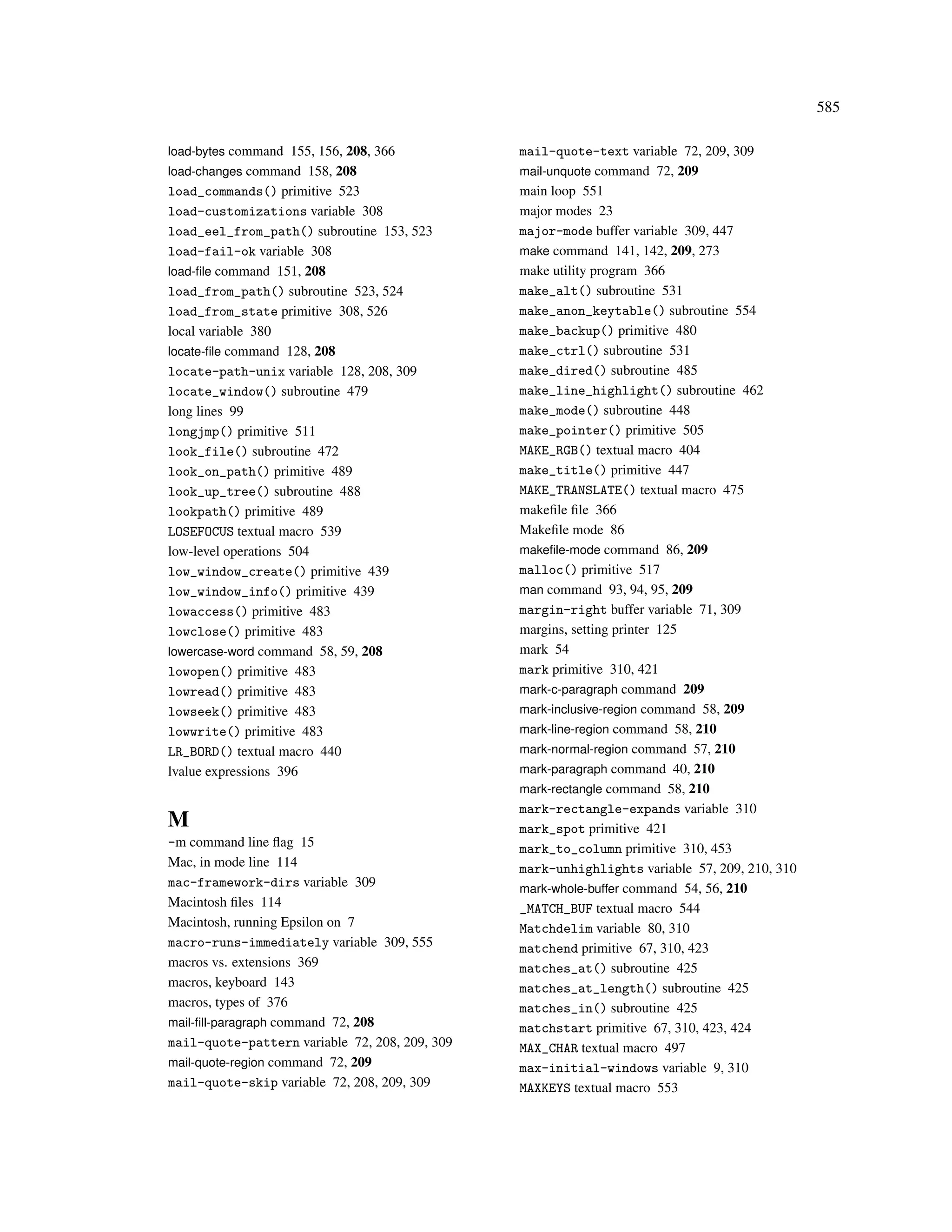 585

load-bytes command 155, 156, 208, 366
load-changes command 158, 208
load_commands() primitive 523
load-customizations variable 308
load_eel_from_path() subroutine 153, 523
load-fail-ok variable 308
load-file command 151, 208
load_from_path() subroutine 523, 524
load_from_state primitive 308, 526
local variable 380
locate-file command 128, 208
locate-path-unix variable 128, 208, 309
locate_window() subroutine 479
long lines 99
longjmp() primitive 511
look_file() subroutine 472
look_on_path() primitive 489
look_up_tree() subroutine 488
lookpath() primitive 489
LOSEFOCUS textual macro 539
low-level operations 504
low_window_create() primitive 439
low_window_info() primitive 439
lowaccess() primitive 483
lowclose() primitive 483
lowercase-word command 58, 59, 208
lowopen() primitive 483
lowread() primitive 483
lowseek() primitive 483
lowwrite() primitive 483
LR_BORD() textual macro 440
lvalue expressions 396

M
-m command line flag 15
Mac, in mode line 114
mac-framework-dirs variable 309
Macintosh files 114
Macintosh, running Epsilon on 7
macro-runs-immediately variable 309, 555
macros vs. extensions 369
macros, keyboard 143
macros, types of 376
mail-fill-paragraph command 72, 208
mail-quote-pattern variable 72, 208, 209, 309
mail-quote-region command 72, 209
mail-quote-skip variable 72, 208, 209, 309

mail-quote-text variable 72, 209, 309
mail-unquote command 72, 209
main loop 551
major modes 23
major-mode buffer variable 309, 447
make command 141, 142, 209, 273
make utility program 366
make_alt() subroutine 531
make_anon_keytable() subroutine 554
make_backup() primitive 480
make_ctrl() subroutine 531
make_dired() subroutine 485
make_line_highlight() subroutine 462
make_mode() subroutine 448
make_pointer() primitive 505
MAKE_RGB() textual macro 404
make_title() primitive 447
MAKE_TRANSLATE() textual macro 475
makefile file 366
Makefile mode 86
makefile-mode command 86, 209
malloc() primitive 517
man command 93, 94, 95, 209
margin-right buffer variable 71, 309
margins, setting printer 125
mark 54
mark primitive 310, 421
mark-c-paragraph command 209
mark-inclusive-region command 58, 209
mark-line-region command 58, 210
mark-normal-region command 57, 210
mark-paragraph command 40, 210
mark-rectangle command 58, 210
mark-rectangle-expands variable 310
mark_spot primitive 421
mark_to_column primitive 310, 453
mark-unhighlights variable 57, 209, 210, 310
mark-whole-buffer command 54, 56, 210
_MATCH_BUF textual macro 544
Matchdelim variable 80, 310
matchend primitive 67, 310, 423
matches_at() subroutine 425
matches_at_length() subroutine 425
matches_in() subroutine 425
matchstart primitive 67, 310, 423, 424
MAX_CHAR textual macro 497
max-initial-windows variable 9, 310
MAXKEYS textual macro 553